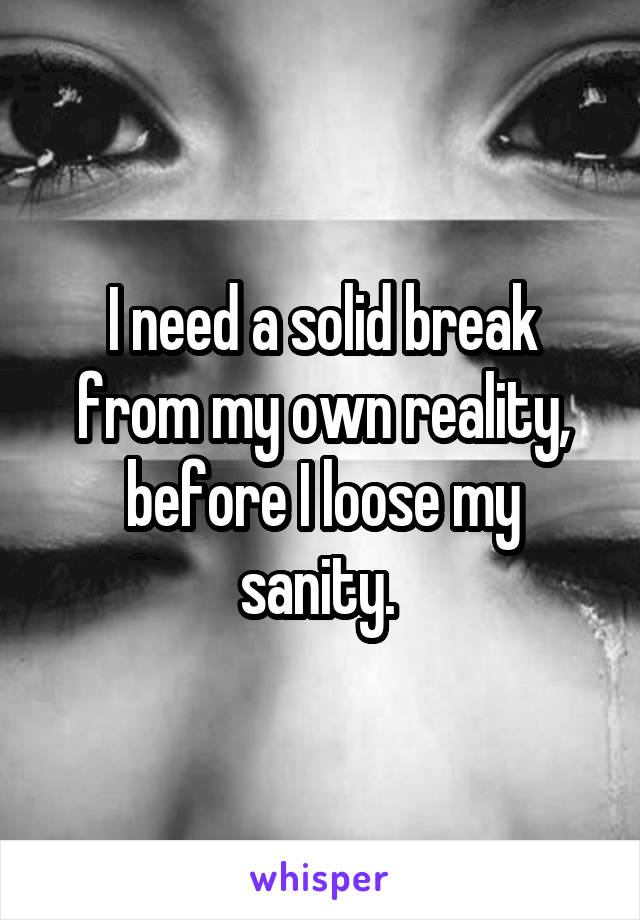 I need a solid break from my own reality, before I loose my sanity.

whisper